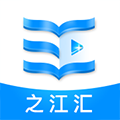 之江汇